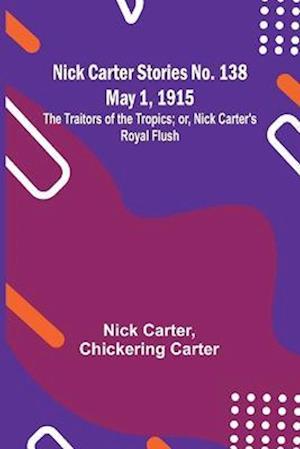 Nick Carter Stories No. 138
May 1, 1915

The Traitors of the Tropics; or, Nick Carter's Royal Flush

Nick Carter,
Chickering Carter